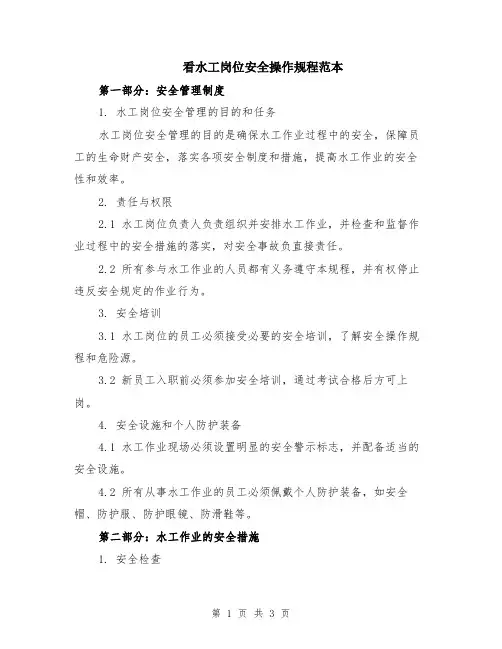 看水工岗位安全操作规程范本

第一部分：安全管理制度

1. 水工岗位安全管理的目的和任务

水工岗位安全管理的目的是确保水工作业过程中的安全，保障员工的生命财产安全，落实各项安全制度和措施，提高水工作业的安全性和效率。

2. 责任与权限

2.1 水工岗位负责人负责组织并安排水工作业，并检查和监督作业过程中的安全措施的落实，对安全事故负直接责任。

2.2 所有参与水工作业的人员都有义务遵守本规程，并有权停止违反安全规定的作业行为。

3. 安全培训

3.1 水工岗位的员工必须接受必要的安全培训，了解安全操作规程和危险源。

3.2 新员工入职前必须参加安全培训，通过考试合格后方可上岗。

4. 安全设施和个人防护装备

4.1 水工作业现场必须设置明显的安全警示标志，并配备适当的安全设施。

4.2 所有从事水工作业的员工必须佩戴个人防护装备，如安全帽、防护服、防护眼镜、防滑鞋等。

第二部分：水工作业的安全措施

1. 安全检查

第 1 页 共 3 页